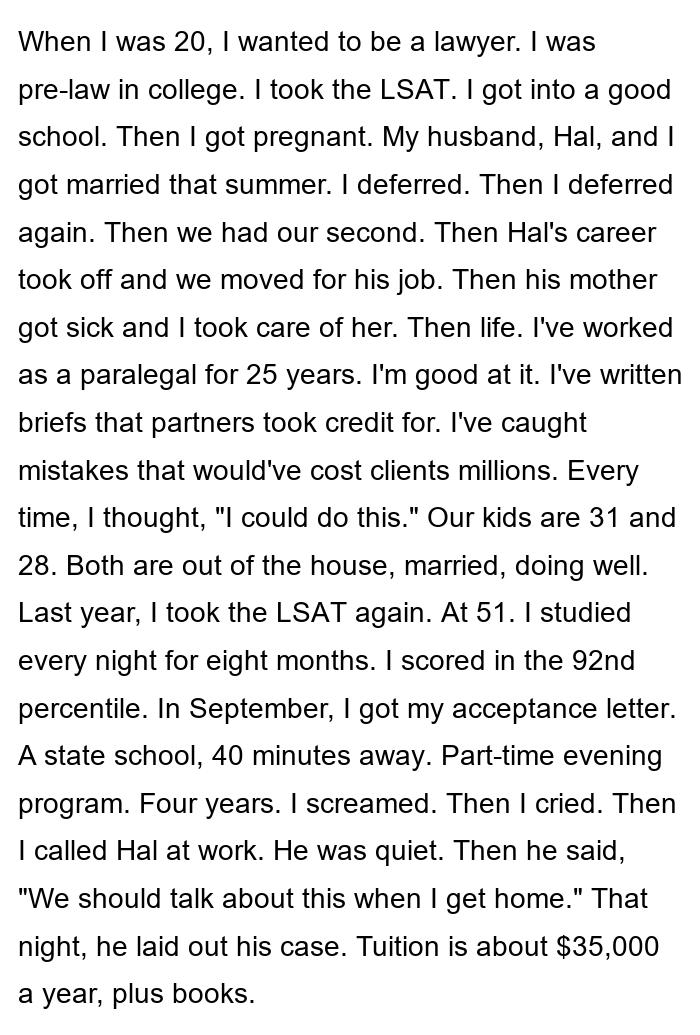 When I was 20, I wanted to be a lawyer. I was pre-law in college. I took the LSAT. I got into a good school. Then I got pregnant. My husband, Hal, and I got married that summer. I deferred. Then I deferred again. Then we had our second. Then Hal's career took off and we moved for his job. Then his mother got sick and I took care of her. Then life. I've worked as a paralegal for 25 years. I'm good at it. I've written briefs that partners took credit for. I've caught mistakes that would've cost clients millions. Every time, I thought, "I could do this." Our kids are 31 and 28. Both are out of the house, married, doing well. Last year, I took the LSAT again. At 51. I studied every night for eight months. I scored in the 92nd percentile. In September, I got my acceptance letter. A state school, 40 minutes away. Part-time evening program. Four years. I screamed. Then I cried. Then I called Hal at work. He was quiet. Then he said, "We should talk about this when I get home." That night, he laid out his case. Tuition is about $35,000 a year, plus books.